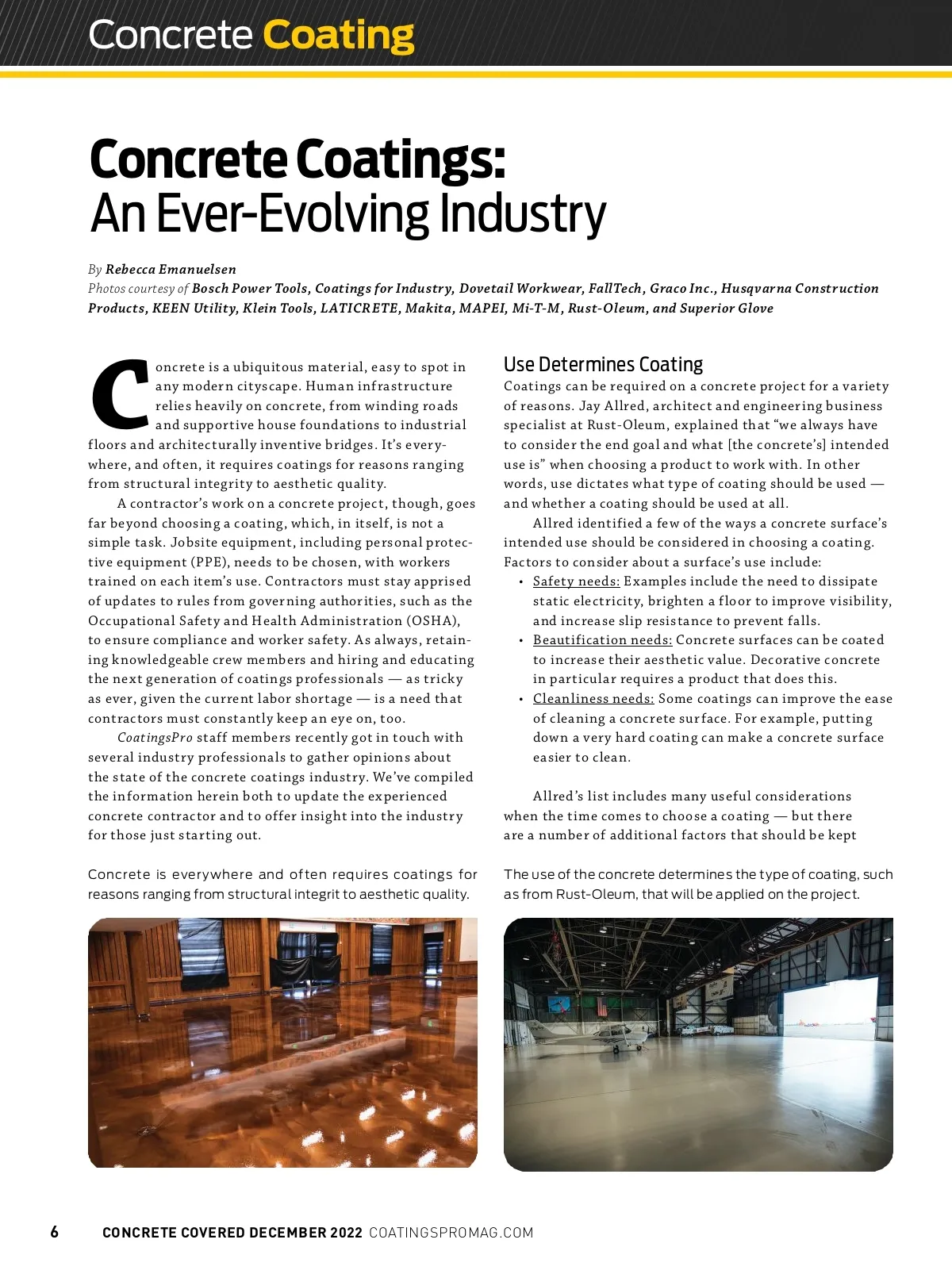 Concrete Coating

Concrete Coatings:
An Ever-Evolving Industry

By Rebecca Emanuelsen
Photos courtesy of Bosch Power Tools, Coatings for Industry, Dovetail Workwear, FallTech, Graco Inc., Husqvarna Construction Products, KEEN Utility, Klein Tools, LATICRETE, Makita, MAPEI, Mi-T-M, Rust-Oleum, and Superior Glove

Concrete is a ubiquitous material, easy to spot in any modern cityscape. Human infrastructure relies heavily on concrete, from winding roads and supportive house foundations to industrial floors and architecturally inventive bridges. It's everywhere, and often, it requires coatings for reasons ranging from structural integrity to aesthetic quality.

A contractor's work on a concrete project, though, goes far beyond choosing a coating, which, in itself, is not a simple task. Jobsite equipment, including personal protective equipment (PPE), needs to be chosen, with workers trained on each item's use. Contractors must stay apprised of updates to rules from governing authorities, such as the Occupational Safety and Health Administration (OSHA), to ensure compliance and worker safety. As always, retaining knowledgeable crew members and hiring and educating the next generation of coatings professionals — as tricky as ever, given the current labor shortage — is a need that contractors must constantly keep an eye on, too.

CoatingsPro staff members recently got in touch with several industry professionals to gather opinions about the state of the concrete coatings industry. We've compiled the information herein both to update the experienced concrete contractor and to offer insight into the industry for those just starting out.

Concrete is everywhere and often requires coatings for reasons ranging from structural integrit to aesthetic quality.

Use Determines Coating
Coatings can be required on a concrete project for a variety of reasons. Jay Allred, architect and engineering business specialist at Rust-Oleum, explained that "we always have to consider the end goal and what [the concrete's] intended use is" when choosing a product to work with. In other words, use dictates what type of coating should be used — and whether a coating should be used at all.

Allred identified a few of the ways a concrete surface's intended use should be considered in choosing a coating. Factors to consider about a surface's use include:
• Safety needs: Examples include the need to dissipate static electricity, brighten a floor to improve visibility, and increase slip resistance to prevent falls.
• Beautification needs: Concrete surfaces can be coated to increase their aesthetic value. Decorative concrete in particular requires a product that does this.
• Cleanliness needs: Some coatings can improve the ease of cleaning a concrete surface. For example, putting down a very hard coating can make a concrete surface easier to clean.

Allred's list includes many useful considerations when the time comes to choose a coating — but there are a number of additional factors that should be kept

The use of the concrete determines the type of coating, such as from Rust-Oleum, that will be applied on the project.

6 CONCRETE COVERED DECEMBER 2022 COATINGSPROMAG.COM